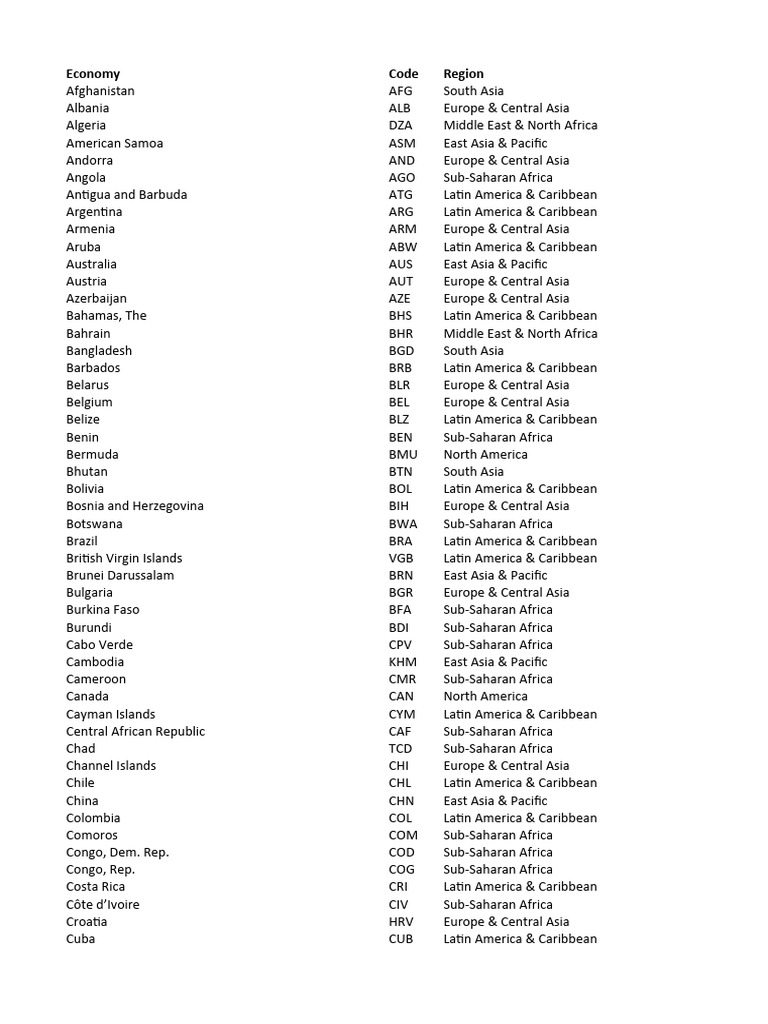 | Economy | Code | Region |
|---|---|---|
| Afghanistan | AFG | South Asia |
| Albania | ALB | Europe & Central Asia |
| Algeria | DZA | Middle East & North Africa |
| American Samoa | ASM | East Asia & Pacific |
| Andorra | AND | Europe & Central Asia |
| Angola | AGO | Sub-Saharan Africa |
| Antigua and Barbuda | ATG | Latin America & Caribbean |
| Argentina | ARG | Latin America & Caribbean |
| Armenia | ARM | Europe & Central Asia |
| Aruba | ABW | Latin America & Caribbean |
| Australia | AUS | East Asia & Pacific |
| Austria | AUT | Europe & Central Asia |
| Azerbaijan | AZE | Europe & Central Asia |
| Bahamas, The | BHS | Latin America & Caribbean |
| Bahrain | BHR | Middle East & North Africa |
| Bangladesh | BGD | South Asia |
| Barbados | BRB | Latin America & Caribbean |
| Belarus | BLR | Europe & Central Asia |
| Belgium | BEL | Europe & Central Asia |
| Belize | BLZ | Latin America & Caribbean |
| Benin | BEN | Sub-Saharan Africa |
| Bermuda | BMU | North America |
| Bhutan | BTN | South Asia |
| Bolivia | BOL | Latin America & Caribbean |
| Bosnia and Herzegovina | BIH | Europe & Central Asia |
| Botswana | BWA | Sub-Saharan Africa |
| Brazil | BRA | Latin America & Caribbean |
| British Virgin Islands | VGB | Latin America & Caribbean |
| Brunei Darussalam | BRN | East Asia & Pacific |
| Bulgaria | BGR | Europe & Central Asia |
| Burkina Faso | BFA | Sub-Saharan Africa |
| Burundi | BDI | Sub-Saharan Africa |
| Cabo Verde | CPV | Sub-Saharan Africa |
| Cambodia | KHM | East Asia & Pacific |
| Cameroon | CMR | Sub-Saharan Africa |
| Canada | CAN | North America |
| Cayman Islands | CYM | Latin America & Caribbean |
| Central African Republic | CAF | Sub-Saharan Africa |
| Chad | TCD | Sub-Saharan Africa |
| Channel Islands | CHI | Europe & Central Asia |
| Chile | CHL | Latin America & Caribbean |
| China | CHN | East Asia & Pacific |
| Colombia | COL | Latin America & Caribbean |
| Comoros | COM | Sub-Saharan Africa |
| Congo, Dem. Rep. | COD | Sub-Saharan Africa |
| Congo, Rep. | COG | Sub-Saharan Africa |
| Costa Rica | CRI | Latin America & Caribbean |
| Côte d'Ivoire | CIV | Sub-Saharan Africa |
| Croatia | HRV | Europe & Central Asia |
| Cuba | CUB | Latin America & Caribbean |